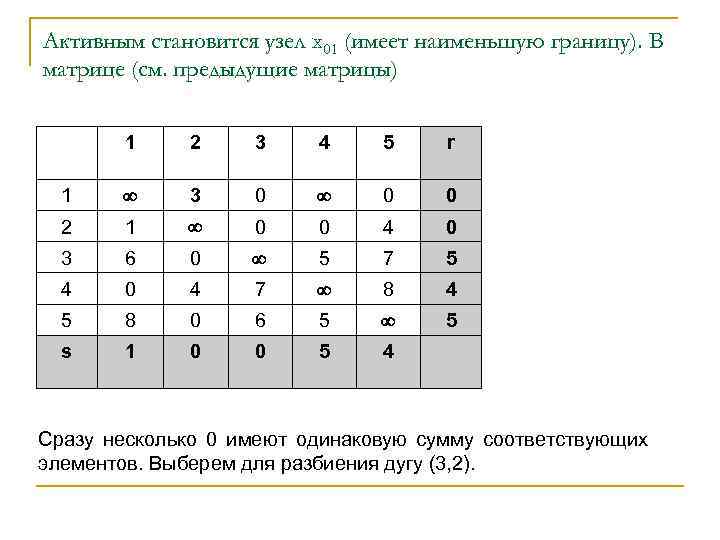 Активным становится узел $x_{01}$ (имеет наименьшую границу). В матрице (см. предыдущие матрицы)

|   | 1 | 2 | 3 | 4 | 5 | r |
|---|---|---|---|---|---|---|
| 1 | $\infty$ | 3 | 0 | $\infty$ | 0 | 0 |
| 2 | 1 | $\infty$ | 0 | 0 | 4 | 0 |
| 3 | 6 | 0 | $\infty$ | 5 | 7 | 5 |
| 4 | 0 | 4 | 7 | $\infty$ | 8 | 4 |
| 5 | 8 | 0 | 6 | 5 | $\infty$ | 5 |
| s | 1 | 0 | 0 | 5 | 4 |   |

Сразу несколько 0 имеют одинаковую сумму соответствующих элементов. Выберем для разбиения дугу (3,2).